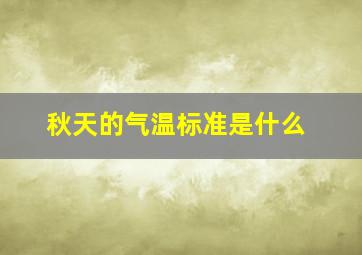 秋天的气温标准是什么